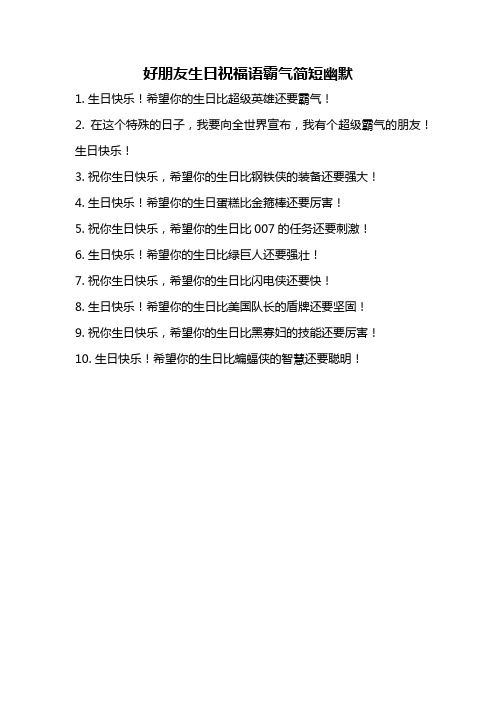 好朋友生日祝福语霸气简短幽默

1. 生日快乐！希望你的生日比超级英雄还要霸气！

2. 在这个特殊的日子，我要向全世界宣布，我有个超级霸气的朋友！生日快乐！

3. 祝你生日快乐，希望你的生日比钢铁侠的装备还要强大！

4. 生日快乐！希望你的生日蛋糕比金箍棒还要厉害！

5. 祝你生日快乐，希望你的生日比 007 的任务还要刺激！

6. 生日快乐！希望你的生日比绿巨人还要强壮！

7. 祝你生日快乐，希望你的生日比闪电侠还要快！

8. 生日快乐！希望你的生日比美国队长的盾牌还要坚固！

9. 祝你生日快乐，希望你的生日比黑寡妇的技能还要厉害！

10. 生日快乐！希望你的生日比蝙蝠侠的智慧还要聪明！